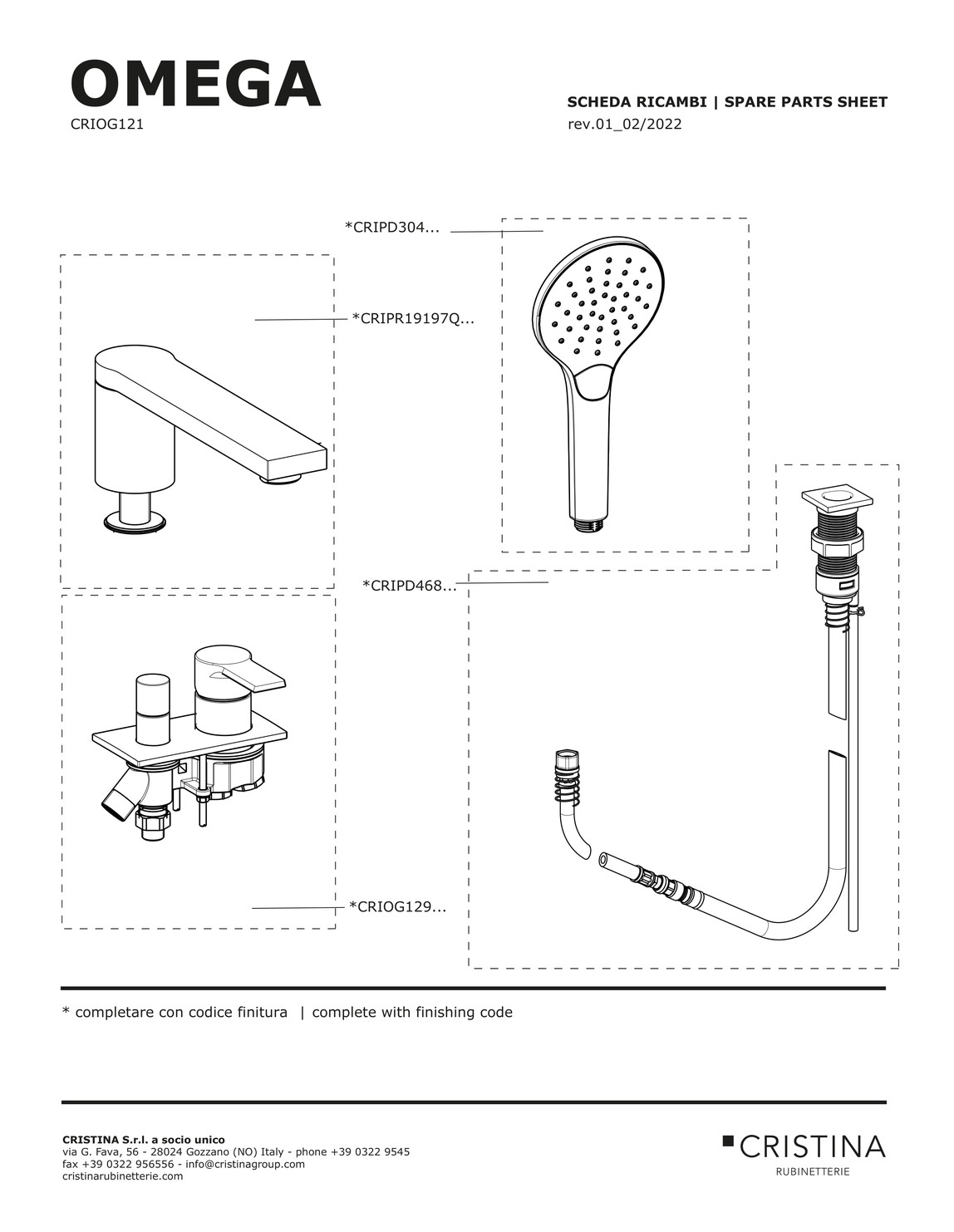 OMEGA
CRIOG121

SCHEDA RICAMBI | SPARE PARTS SHEET
rev.01_02/2022

*CRIPD304...

*CRIPR19197Q...

*CRIPD468...

*CRIOG129...

* completare con codice finitura | complete with finishing code

CRISTINA S.r.l. a socio unico
via G. Fava, 56 - 28024 Gozzano (NO) Italy - phone +39 0322 9545
fax +39 0322 956556 - info@cristinagroup.com
cristinarubinetterie.com

CRISTINA
RUBINETTERIE